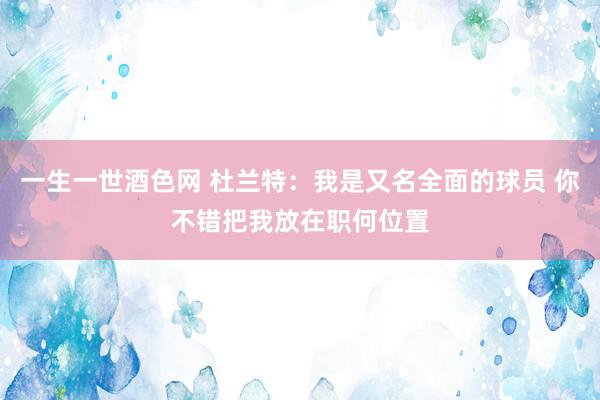 一生一世酒色网 杜兰特：我是又名全面的球员 你不错把我放在职何位置